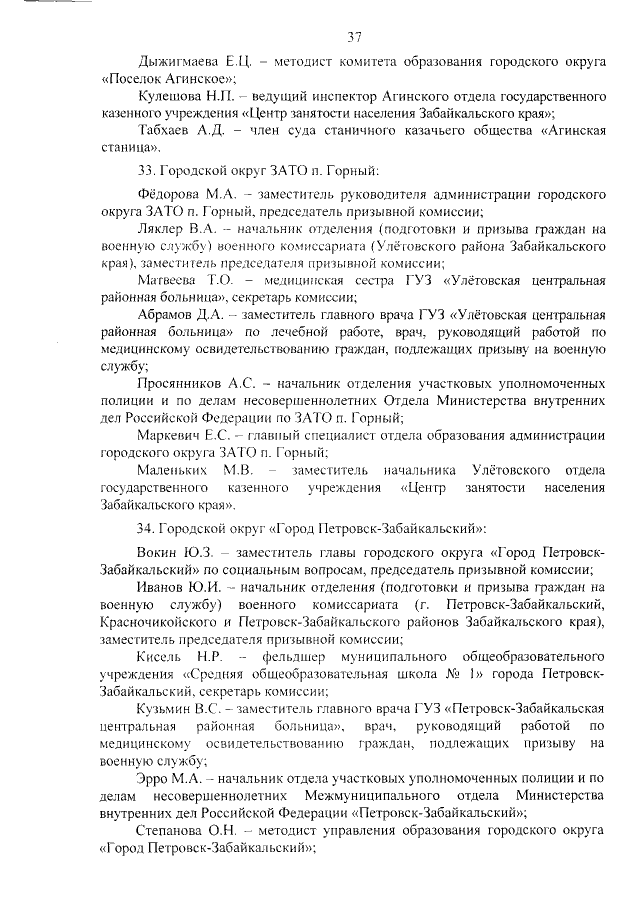 37

Дыжигмаева Е.Ц. – методист комитета образования городского округа «Поселок Агинское»;

Кулешова Н.П. – ведущий инспектор Агинского отдела государственного казенного учреждения «Центр занятости населения Забайкальского края»;

Табхаев А.Д. – член суда станичного казачьего общества «Агинская станица».

33. Городской округ ЗАТО п. Горный:

Фёдорова М.А. – заместитель руководителя администрации городского округа ЗАТО п. Горный, председатель призывной комиссии;

Ляклер В.А. – начальник отделения (подготовки и призыва граждан на военную службу) военного комиссариата (Улётовского района Забайкальского края), заместитель председателя призывной комиссии;

Матвеева Т.О. – медицинская сестра ГУЗ «Улётовская центральная районная больница», секретарь комиссии;

Абрамов Д.А. – заместитель главного врача ГУЗ «Улётовская центральная районная больница» по лечебной работе, врач, руководящий работой по медицинскому освидетельствованию граждан, подлежащих призыву на военную службу;

Просянников А.С. – начальник отделения участковых уполномоченных полиции и по делам несовершеннолетних Отдела Министерства внутренних дел Российской Федерации по ЗАТО п. Горный;

Маркевич Е.С. – главный специалист отдела образования администрации городского округа ЗАТО п. Горный;

Маленьких М.В. – заместитель начальника Улётовского отдела государственного казенного учреждения «Центр занятости населения Забайкальского края».

34. Городской округ «Город Петровск-Забайкальский»:

Вокин Ю.З. – заместитель главы городского округа «Город Петровск-Забайкальский» по социальным вопросам, председатель призывной комиссии;

Иванов Ю.И. – начальник отделения (подготовки и призыва граждан на военную службу) военного комиссариата (г. Петровск-Забайкальский, Красночикойского и Петровск-Забайкальского районов Забайкальского края), заместитель председателя призывной комиссии;

Кисель Н.Р. – фельдшер муниципального общеобразовательного учреждения «Средняя общеобразовательная школа № 1» города Петровск-Забайкальский, секретарь комиссии;

Кузьмин В.С. – заместитель главного врача ГУЗ «Петровск-Забайкальская центральная районная больница», врач, руководящий работой по медицинскому освидетельствованию граждан, подлежащих призыву на военную службу;

Эрро М.А. – начальник отдела участковых уполномоченных полиции и по делам несовершеннолетних Межмуниципального отдела Министерства внутренних дел Российской Федерации «Петровск-Забайкальский»;

Степанова О.Н. – методист управления образования городского округа «Город Петровск-Забайкальский»;